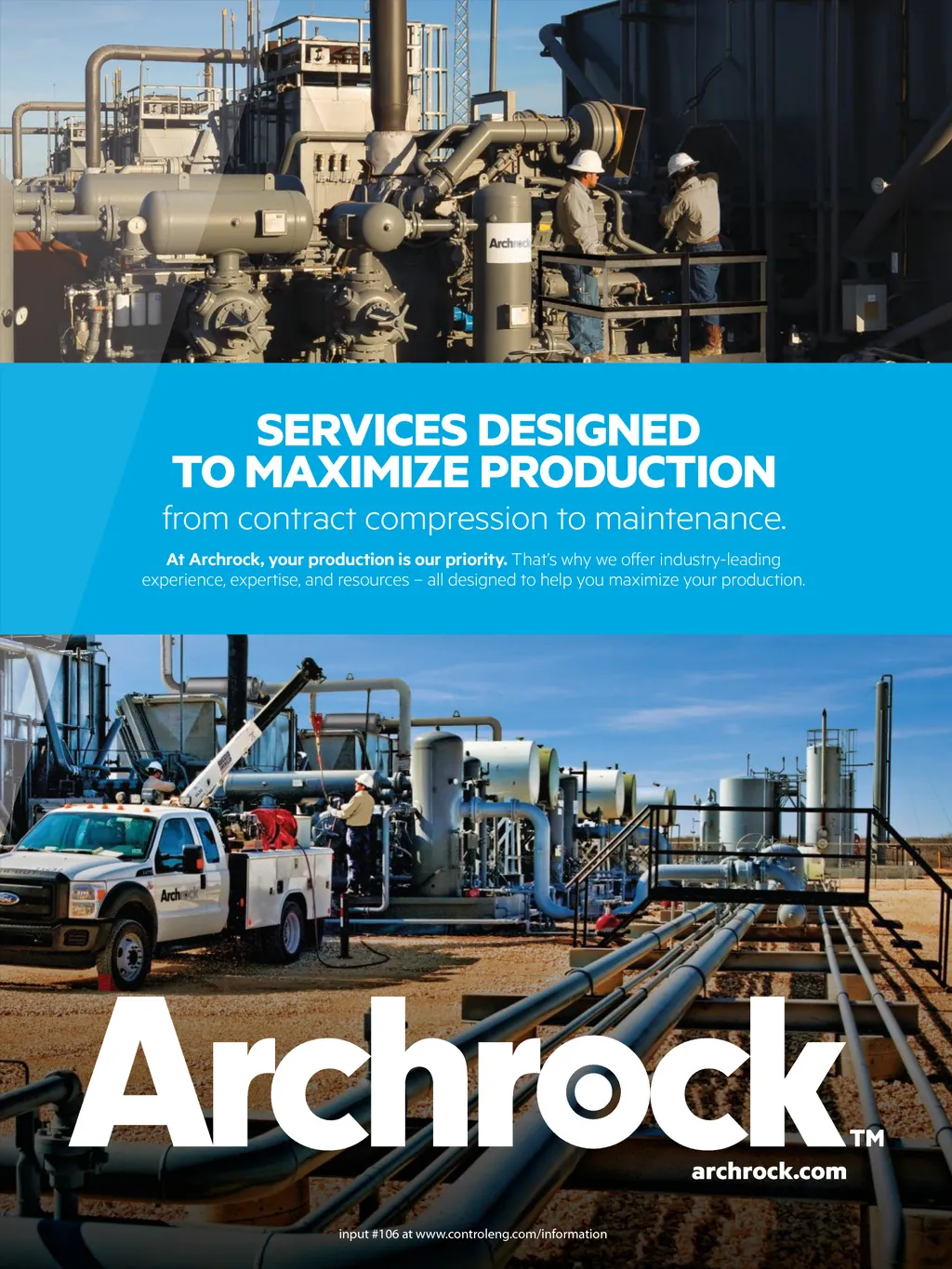 Archrock

SERVICES DESIGNED TO MAXIMIZE PRODUCTION

from contract compression to maintenance.

At Archrock, your production is our priority. That's why we offer industry-leading experience, expertise, and resources – all designed to help you maximize your production.

Archrock

Archrock™

archrock.com

input #106 at www.controleng.com/information